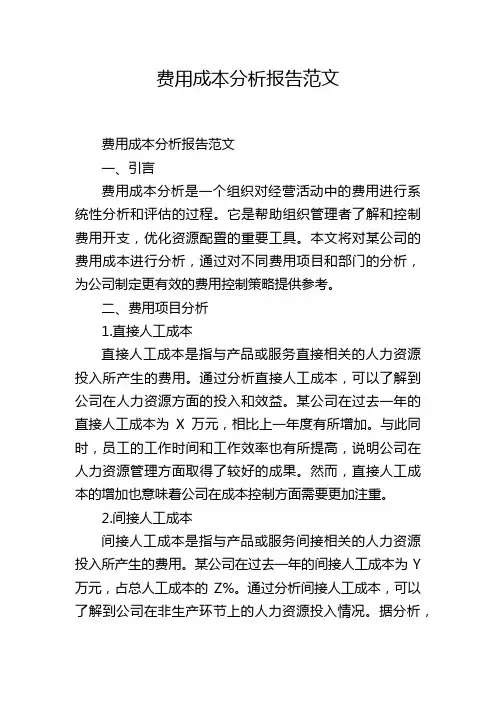 费用成本分析报告范文

费用成本分析报告范文

一、引言

费用成本分析是一个组织对经营活动中的费用进行系统性分析和评估的过程。它是帮助组织管理者了解和控制费用开支，优化资源配置的重要工具。本文将对某公司的费用成本进行分析，通过对不同费用项目和部门的分析，为公司制定更有效的费用控制策略提供参考。

二、费用项目分析

1.直接人工成本

直接人工成本是指与产品或服务直接相关的人力资源投入所产生的费用。通过分析直接人工成本，可以了解到公司在人力资源方面的投入和效益。某公司在过去一年的直接人工成本为 X 万元，相比上一年度有所增加。与此同时，员工的工作时间和工作效率也有所提高，说明公司在人力资源管理方面取得了较好的成果。然而，直接人工成本的增加也意味着公司在成本控制方面需要更加注重。

2.间接人工成本

间接人工成本是指与产品或服务间接相关的人力资源投入所产生的费用。某公司在过去一年的间接人工成本为 Y 万元，占总人工成本的 Z%。通过分析间接人工成本，可以了解到公司在非生产环节上的人力资源投入情况。据分析，